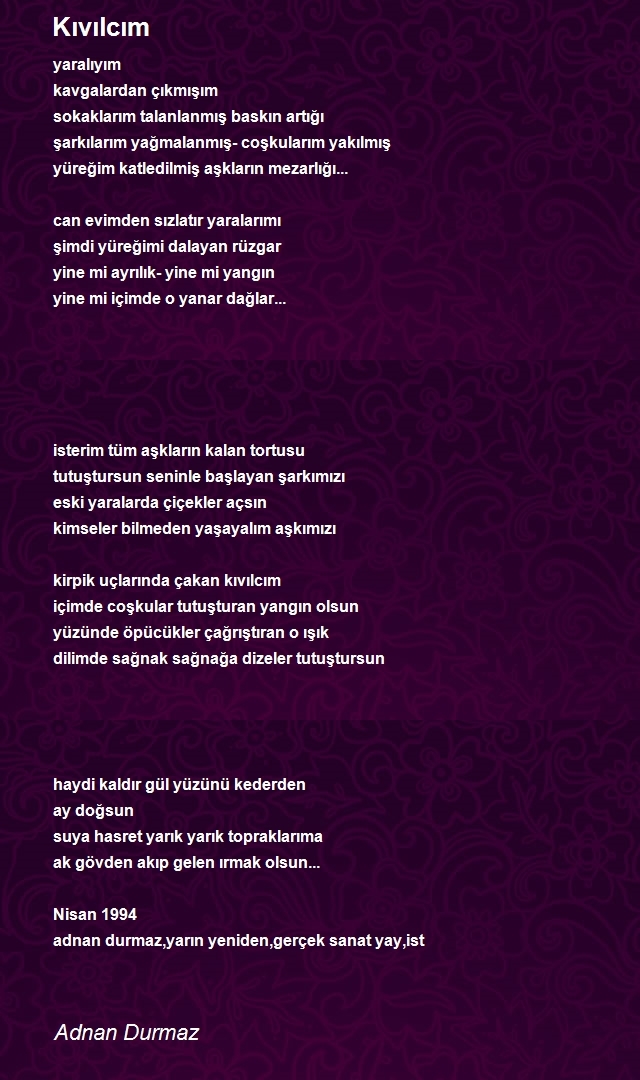 Kıvılcım

yaralıyım
kavgalardan çıkmışım
sokaklarım talanlanmış baskın artığı
şarkılarım yağmalanmış- coşkularım yakılmış
yüreğim katledilmiş aşkların mezarlığı...

can evimden sızlatır yaralarımı
şimdi yüreğimi dalayan rüzgar
yine mi ayrılık- yine mi yangın
yine mi içimde o yanar dağlar...

isterim tüm aşkların kalan tortusu
tutuştursun seninle başlayan şarkımızı
eski yaralarda çiçekler açsın
kimseler bilmeden yaşayalım aşkımızı

kirpik uçlarında çakan kıvılcım
içimde coşkular tutuşturan yangın olsun
yüzünde öpücükler çağrıştıran o ışık
dilimde sağnak sağnağa dizeler tutuştursun

haydi kaldır gül yüzünü kederden
ay doğsun
suya hasret yarık yarık topraklarıma
ak gövden akıp gelen ırmak olsun...

Nisan 1994
adnan durmaz,yarın yeniden,gerçek sanat yay,ist

Adnan Durmaz